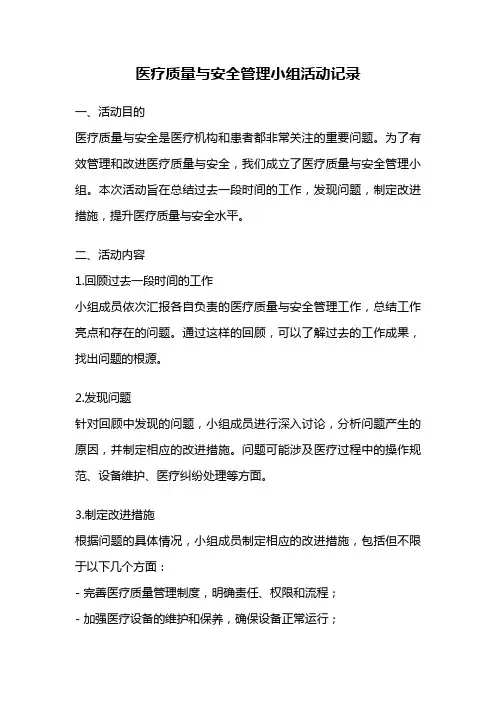 医疗质量与安全管理小组活动记录

一、活动目的

医疗质量与安全是医疗机构和患者都非常关注的重要问题。为了有效管理和改进医疗质量与安全，我们成立了医疗质量与安全管理小组。本次活动旨在总结过去一段时间的工作，发现问题，制定改进措施，提升医疗质量与安全水平。

二、活动内容

1.回顾过去一段时间的工作

小组成员依次汇报各自负责的医疗质量与安全管理工作，总结工作亮点和存在的问题。通过这样的回顾，可以了解过去的工作成果，找出问题的根源。

2.发现问题

针对回顾中发现的问题，小组成员进行深入讨论，分析问题产生的原因，并制定相应的改进措施。问题可能涉及医疗过程中的操作规范、设备维护、医疗纠纷处理等方面。

3.制定改进措施

根据问题的具体情况，小组成员制定相应的改进措施，包括但不限于以下几个方面：

- 完善医疗质量管理制度，明确责任、权限和流程；

- 加强医疗设备的维护和保养，确保设备正常运行；